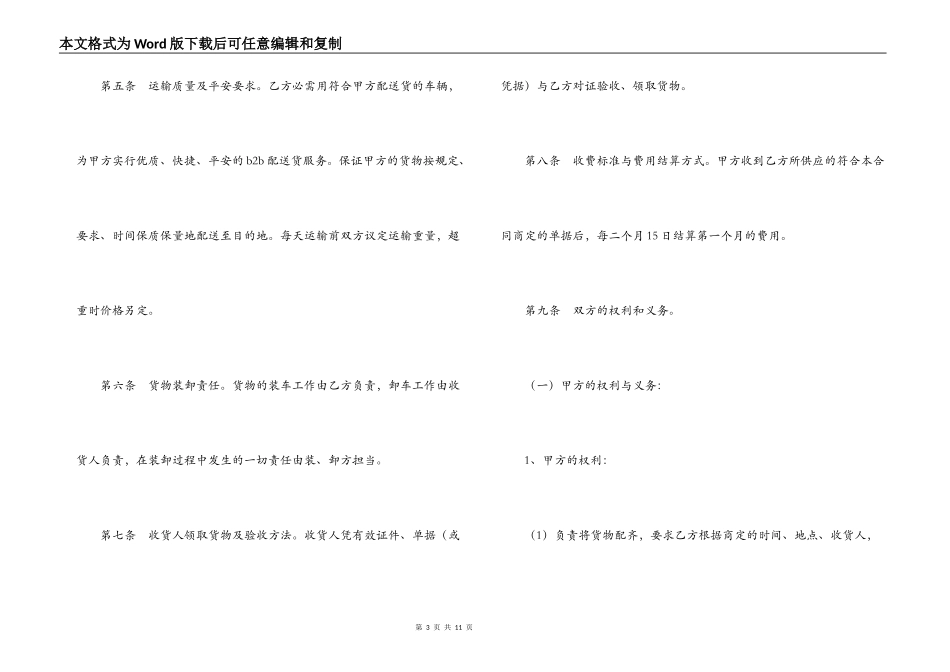 本文格式为Word版下载后可任意编辑和复制

第五条 运输质量及平安要求。乙方必需用符合甲方配送货的车辆，为甲方实行优质、快捷、平安的b2b配送货服务。保证甲方的货物按规定、要求、时间保质保量地配送至目的地。每天运输前双方议定运输重量，超重时价格另定。

第六条 货物装卸责任。货物的装车工作由乙方负责，卸车工作由收货人负责，在装卸过程中发生的一切责任由装、卸方担当。

第七条 收货人领取货物及验收方法。收货人凭有效证件、单据（或凭据）与乙方对证验收、领取货物。

第八条 收费标准与费用结算方式。甲方收到乙方所供应的符合本合同商定的单据后，每二个月15日结算第一个月的费用。

第九条 双方的权利和义务。

（一）甲方的权利与义务：

1、甲方的权利：

（1）负责将货物配齐，要求乙方根据商定的时间、地点、收货人，

第 3 页 共 11 页